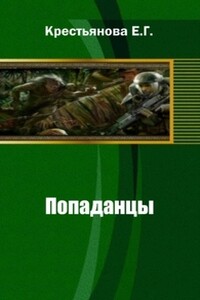 Крестьянова Е.Г.

Попаданцы